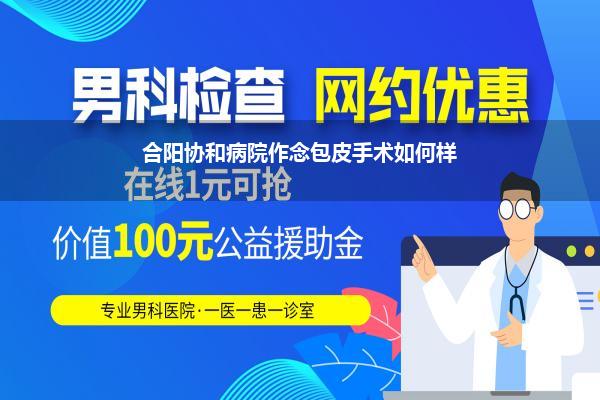 男科检查 网约优惠

合阳协和病院作念包皮手术如何样

在线1元可抢

价值100元公益援助金

专业男科医院·一医一患一诊室